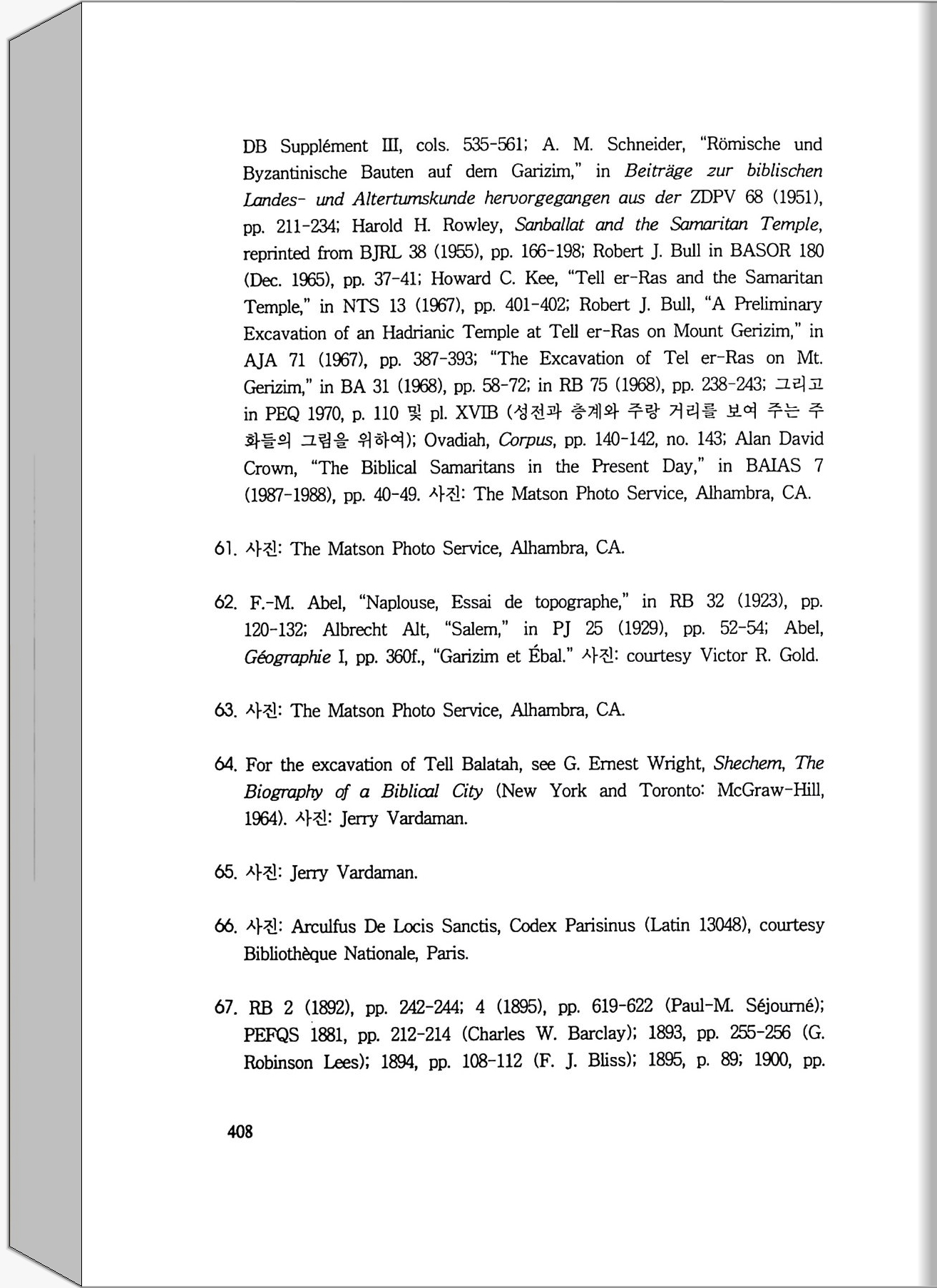 DB Supplément III, cols. 535-561; A. M. Schneider, "Römische und Byzantinische Bauten auf dem Garizim," in Beiträge zur biblischen Landes- und Altertumskunde hervorgegangen aus der ZDPV 68 (1951), pp. 211-234; Harold H. Rowley, Sanballat and the Samaritan Temple, reprinted from BJRL 38 (1955), pp. 166-198; Robert J. Bull in BASOR 180 (Dec. 1965), pp. 37-41; Howard C. Kee, "Tell er-Ras and the Samaritan Temple," in NTS 13 (1967), pp. 401-402; Robert J. Bull, "A Preliminary Excavation of an Hadrianic Temple at Tell er-Ras on Mount Gerizim," in AJA 71 (1967), pp. 387-393; "The Excavation of Tel er-Ras on Mt. Gerizim," in BA 31 (1968), pp. 58-72; in RB 75 (1968), pp. 238-243; 그리고 in PEQ 1970, p. 110 및 pl. XVIB (성전과 층계와 주랑 거리를 보여 주는 주화들의 그림을 위하여); Ovadiah, Corpus, pp. 140-142, no. 143; Alan David Crown, "The Biblical Samaritans in the Present Day," in BAIAS 7 (1987-1988), pp. 40-49. 사진: The Matson Photo Service, Alhambra, CA.

61. 사진: The Matson Photo Service, Alhambra, CA.

62. F.-M. Abel, "Naplouse, Essai de topographe," in RB 32 (1923), pp. 120-132; Albrecht Alt, "Salem," in PJ 25 (1929), pp. 52-54; Abel, Géographie I, pp. 360f., "Garizim et Ébal." 사진: courtesy Victor R. Gold.

63. 사진: The Matson Photo Service, Alhambra, CA.

64. For the excavation of Tell Balatah, see G. Ernest Wright, Shechem, The Biography of a Biblical City (New York and Toronto: McGraw-Hill, 1964). 사진: Jerry Vardaman.

65. 사진: Jerry Vardaman.

66. 사진: Arculfus De Locis Sanctis, Codex Parisinus (Latin 13048), courtesy Bibliothèque Nationale, Paris.

67. RB 2 (1892), pp. 242-244; 4 (1895), pp. 619-622 (Paul-M. Séjourné); PEFQS 1881, pp. 212-214 (Charles W. Barclay); 1893, pp. 255-256 (G. Robinson Lees); 1894, pp. 108-112 (F. J. Bliss); 1895, p. 89; 1900, pp.

408